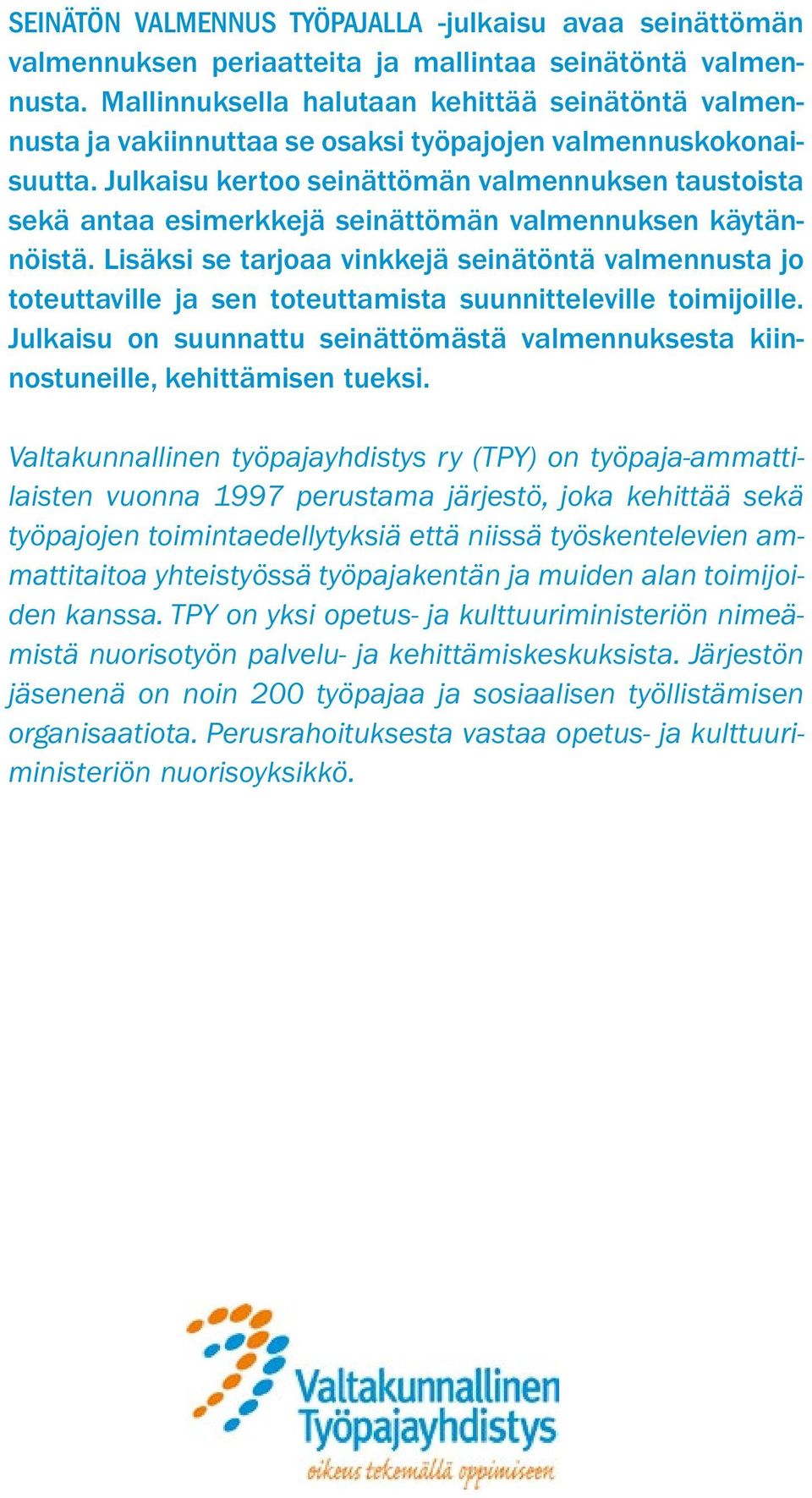 SEINÄTÖN VALMENNUS TYÖPAJALLA -julkaisu avaa seinättömän valmennuksen periaatteita ja mallintaa seinätöntä valmennusta. Mallinnuksella halutaan kehittää seinätöntä valmennusta ja vakiinnuttaa se osaksi työpajojen valmennuskokonaisuutta. Julkaisu kertoo seinättömän valmennuksen taustoista sekä antaa esimerkkejä seinättömän valmennuksen käytännöistä. Lisäksi se tarjoaa vinkkejä seinätöntä valmennusta jo toteuttaville ja sen toteuttamista suunnitteleville toimijoille. Julkaisu on suunnattu seinättömästä valmennuksesta kiinnostuneille, kehittämisen tueksi.

Valtakunnallinen työpajayhdistys ry (TPY) on työpaja-ammattilaisten vuonna 1997 perustama järjestö, joka kehittää sekä työpajojen toimintaedellytyksiä että niissä työskentelevien ammattitaitoa yhteistyössä työpajakentän ja muiden alan toimijoiden kanssa. TPY on yksi opetus- ja kulttuuriministeriön nimeämistä nuorisotyön palvelu- ja kehittämiskeskuksista. Järjestön jäsenenä on noin 200 työpajaa ja sosiaalisen työllistämisen organisaatiota. Perusrahoituksesta vastaa opetus- ja kulttuuriministeriön nuorisoyksikkö.

Valtakunnallinen Työpajayhdistys
oikeus tekemällä oppimiseen